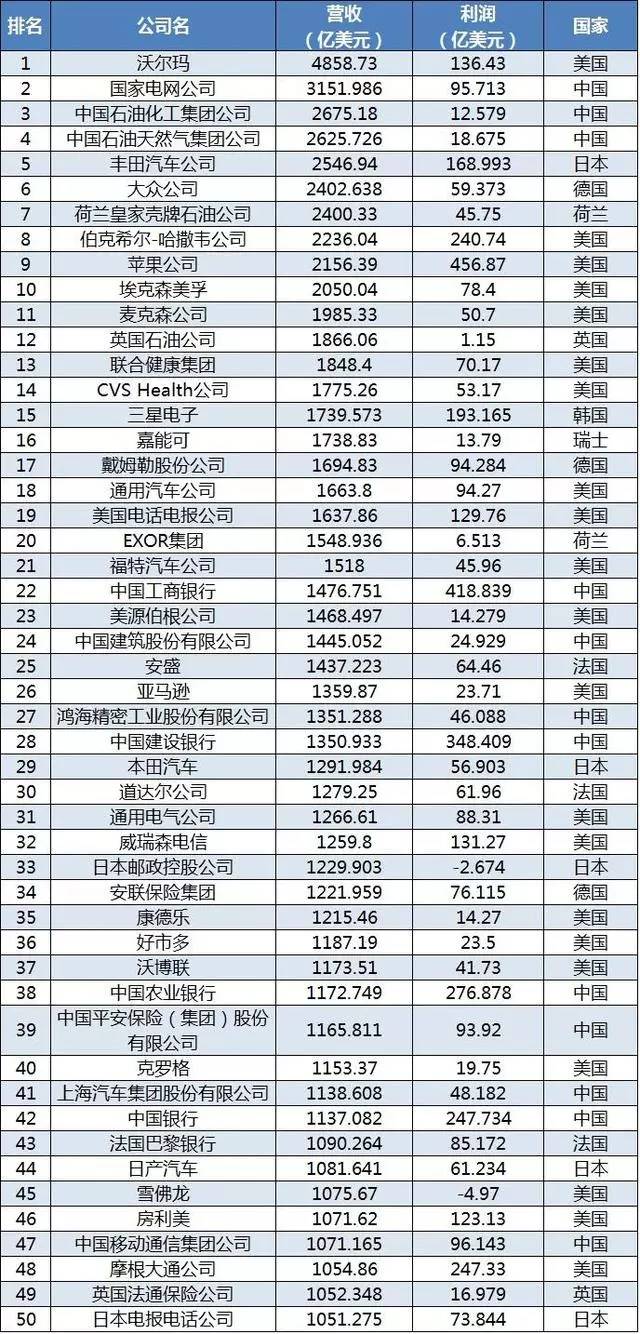 | 排名 | 公司名 | 营收（亿美元） | 利润（亿美元） | 国家 |
|---|---|---|---|---|
| 1 | 沃尔玛 | 4858.73 | 136.43 | 美国 |
| 2 | 国家电网公司 | 3151.986 | 95.713 | 中国 |
| 3 | 中国石油化工集团公司 | 2675.18 | 12.579 | 中国 |
| 4 | 中国石油天然气集团公司 | 2625.726 | 18.675 | 中国 |
| 5 | 丰田汽车公司 | 2546.94 | 168.993 | 日本 |
| 6 | 大众公司 | 2402.638 | 59.373 | 德国 |
| 7 | 荷兰皇家壳牌石油公司 | 2400.33 | 45.75 | 荷兰 |
| 8 | 伯克希尔-哈撒韦公司 | 2236.04 | 240.74 | 美国 |
| 9 | 苹果公司 | 2156.39 | 456.87 | 美国 |
| 10 | 埃克森美孚 | 2050.04 | 78.4 | 美国 |
| 11 | 麦克森公司 | 1985.33 | 50.7 | 美国 |
| 12 | 英国石油公司 | 1866.06 | 1.15 | 英国 |
| 13 | 联合健康集团 | 1848.4 | 70.17 | 美国 |
| 14 | CVS Health公司 | 1775.26 | 53.17 | 美国 |
| 15 | 三星电子 | 1739.573 | 193.165 | 韩国 |
| 16 | 嘉能可 | 1738.83 | 13.79 | 瑞士 |
| 17 | 戴姆勒股份公司 | 1694.83 | 94.284 | 德国 |
| 18 | 通用汽车公司 | 1663.8 | 94.27 | 美国 |
| 19 | 美国电话电报公司 | 1637.86 | 129.76 | 美国 |
| 20 | EXOR集团 | 1548.936 | 6.513 | 荷兰 |
| 21 | 福特汽车公司 | 1518 | 45.96 | 美国 |
| 22 | 中国工商银行 | 1476.751 | 418.839 | 中国 |
| 23 | 美源伯根公司 | 1468.497 | 14.279 | 美国 |
| 24 | 中国建筑股份有限公司 | 1445.052 | 24.929 | 中国 |
| 25 | 安盛 | 1437.223 | 64.46 | 法国 |
| 26 | 亚马逊 | 1359.87 | 23.71 | 美国 |
| 27 | 鸿海精密工业股份有限公司 | 1351.288 | 46.088 | 中国 |
| 28 | 中国建设银行 | 1350.933 | 348.409 | 中国 |
| 29 | 本田汽车 | 1291.984 | 56.903 | 日本 |
| 30 | 道达尔公司 | 1279.25 | 61.96 | 法国 |
| 31 | 通用电气公司 | 1266.61 | 88.31 | 美国 |
| 32 | 威瑞森电信 | 1259.8 | 131.27 | 美国 |
| 33 | 日本邮政控股公司 | 1229.903 | -2.674 | 日本 |
| 34 | 安联保险集团 | 1221.959 | 76.115 | 德国 |
| 35 | 康德乐 | 1215.46 | 14.27 | 美国 |
| 36 | 好市多 | 1187.19 | 23.5 | 美国 |
| 37 | 沃博联 | 1173.51 | 41.73 | 美国 |
| 38 | 中国农业银行 | 1172.749 | 276.878 | 中国 |
| 39 | 中国平安保险（集团）股份有限公司 | 1165.811 | 93.92 | 中国 |
| 40 | 克罗格 | 1153.37 | 19.75 | 美国 |
| 41 | 上海汽车集团股份有限公司 | 1138.608 | 48.182 | 中国 |
| 42 | 中国银行 | 1137.082 | 247.734 | 中国 |
| 43 | 法国巴黎银行 | 1090.264 | 85.172 | 法国 |
| 44 | 日产汽车 | 1081.641 | 61.234 | 日本 |
| 45 | 雪佛龙 | 1075.67 | -4.97 | 美国 |
| 46 | 房利美 | 1071.62 | 123.13 | 美国 |
| 47 | 中国移动通信集团公司 | 1071.165 | 96.143 | 中国 |
| 48 | 摩根大通公司 | 1054.86 | 247.33 | 美国 |
| 49 | 英国法通保险公司 | 1052.348 | 16.979 | 英国 |
| 50 | 日本电报电话公司 | 1051.275 | 73.844 | 日本 |